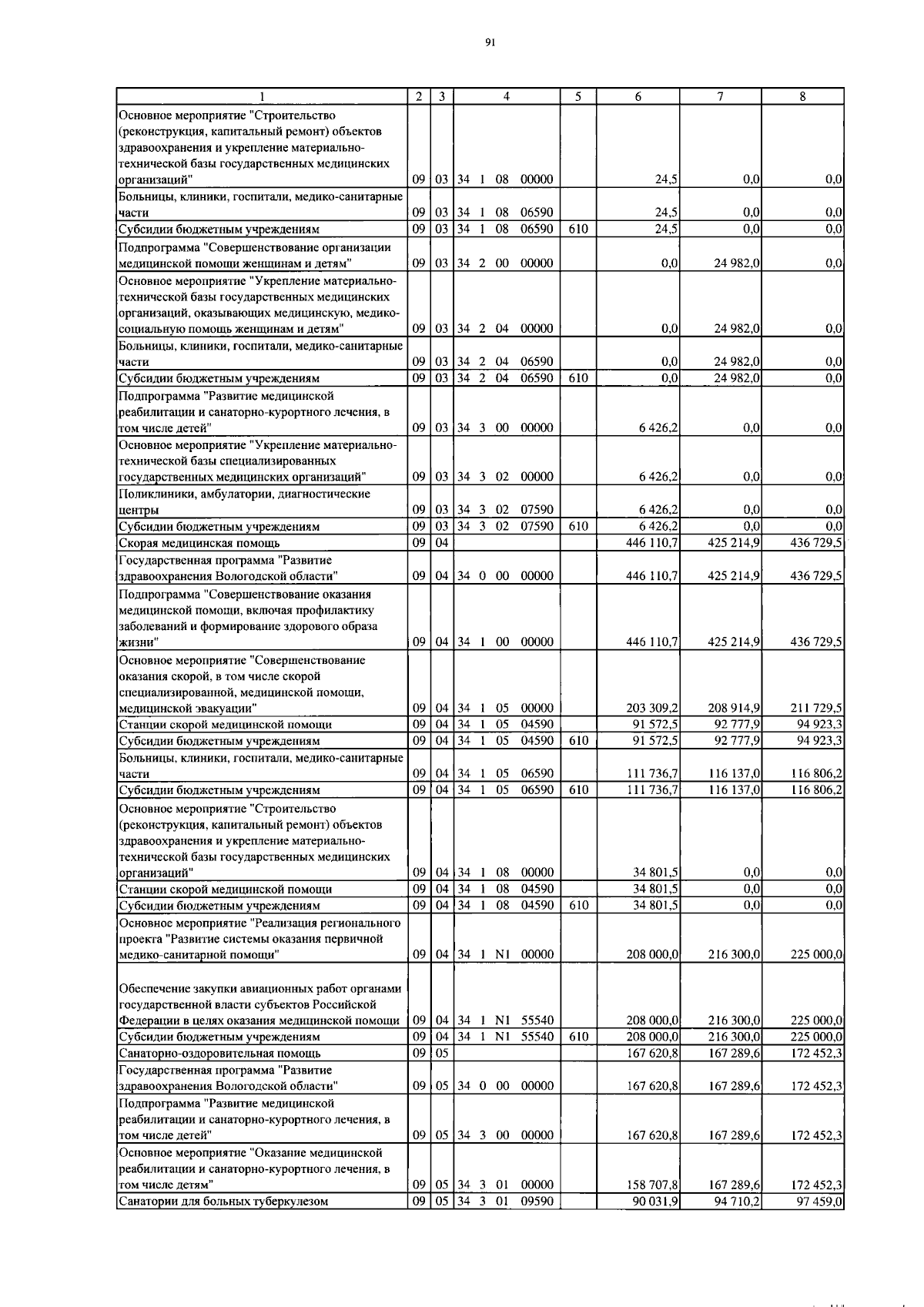 91

| 1 | 2 | 3 | 4 | 5 | 6 | 7 | 8 |
|---|---|---|---|---|---|---|---|
| Основное мероприятие "Строительство (реконструкция, капитальный ремонт) объектов здравоохранения и укрепление материально-технической базы государственных медицинских организаций" | 09 | 03 | 34 1 08 00000 | | 24,5 | 0,0 | 0,0 |
| Больницы, клиники, госпитали, медико-санитарные части | 09 | 03 | 34 1 08 06590 | | 24,5 | 0,0 | 0,0 |
| Субсидии бюджетным учреждениям | 09 | 03 | 34 1 08 06590 | 610 | 24,5 | 0,0 | 0,0 |
| Подпрограмма "Совершенствование организации медицинской помощи женщинам и детям" | 09 | 03 | 34 2 00 00000 | | 0,0 | 24 982,0 | 0,0 |
| Основное мероприятие "Укрепление материально-технической базы государственных медицинских организаций, оказывающих медицинскую, медико-социальную помощь женщинам и детям" | 09 | 03 | 34 2 04 00000 | | 0,0 | 24 982,0 | 0,0 |
| Больницы, клиники, госпитали, медико-санитарные части | 09 | 03 | 34 2 04 06590 | | 0,0 | 24 982,0 | 0,0 |
| Субсидии бюджетным учреждениям | 09 | 03 | 34 2 04 06590 | 610 | 0,0 | 24 982,0 | 0,0 |
| Подпрограмма "Развитие медицинской реабилитации и санаторно-курортного лечения, в том числе детей" | 09 | 03 | 34 3 00 00000 | | 6 426,2 | 0,0 | 0,0 |
| Основное мероприятие "Укрепление материально-технической базы специализированных государственных медицинских организаций" | 09 | 03 | 34 3 02 00000 | | 6 426,2 | 0,0 | 0,0 |
| Поликлиники, амбулатории, диагностические центры | 09 | 03 | 34 3 02 07590 | | 6 426,2 | 0,0 | 0,0 |
| Субсидии бюджетным учреждениям | 09 | 03 | 34 3 02 07590 | 610 | 6 426,2 | 0,0 | 0,0 |
| Скорая медицинская помощь | 09 | 04 | | | 446 110,7 | 425 214,9 | 436 729,5 |
| Государственная программа "Развитие здравоохранения Вологодской области" | 09 | 04 | 34 0 00 00000 | | 446 110,7 | 425 214,9 | 436 729,5 |
| Подпрограмма "Совершенствование оказания медицинской помощи, включая профилактику заболеваний и формирование здорового образа жизни" | 09 | 04 | 34 1 00 00000 | | 446 110,7 | 425 214,9 | 436 729,5 |
| Основное мероприятие "Совершенствование оказания скорой, в том числе скорой специализированной, медицинской помощи, медицинской эвакуации" | 09 | 04 | 34 1 05 00000 | | 203 309,2 | 208 914,9 | 211 729,5 |
| Станции скорой медицинской помощи | 09 | 04 | 34 1 05 04590 | | 91 572,5 | 92 777,9 | 94 923,3 |
| Субсидии бюджетным учреждениям | 09 | 04 | 34 1 05 04590 | 610 | 91 572,5 | 92 777,9 | 94 923,3 |
| Больницы, клиники, госпитали, медико-санитарные части | 09 | 04 | 34 1 05 06590 | | 111 736,7 | 116 137,0 | 116 806,2 |
| Субсидии бюджетным учреждениям | 09 | 04 | 34 1 05 06590 | 610 | 111 736,7 | 116 137,0 | 116 806,2 |
| Основное мероприятие "Строительство (реконструкция, капитальный ремонт) объектов здравоохранения и укрепление материально-технической базы государственных медицинских организаций" | 09 | 04 | 34 1 08 00000 | | 34 801,5 | 0,0 | 0,0 |
| Станции скорой медицинской помощи | 09 | 04 | 34 1 08 04590 | | 34 801,5 | 0,0 | 0,0 |
| Субсидии бюджетным учреждениям | 09 | 04 | 34 1 08 04590 | 610 | 34 801,5 | 0,0 | 0,0 |
| Основное мероприятие "Реализация регионального проекта "Развитие системы оказания первичной медико-санитарной помощи" | 09 | 04 | 34 1 N1 00000 | | 208 000,0 | 216 300,0 | 225 000,0 |
| Обеспечение закупки авиационных работ органами государственной власти субъектов Российской Федерации в целях оказания медицинской помощи | 09 | 04 | 34 1 N1 55540 | | 208 000,0 | 216 300,0 | 225 000,0 |
| Субсидии бюджетным учреждениям | 09 | 04 | 34 1 N1 55540 | 610 | 208 000,0 | 216 300,0 | 225 000,0 |
| Санаторно-оздоровительная помощь | 09 | 05 | | | 167 620,8 | 167 289,6 | 172 452,3 |
| Государственная программа "Развитие здравоохранения Вологодской области" | 09 | 05 | 34 0 00 00000 | | 167 620,8 | 167 289,6 | 172 452,3 |
| Подпрограмма "Развитие медицинской реабилитации и санаторно-курортного лечения, в том числе детей" | 09 | 05 | 34 3 00 00000 | | 167 620,8 | 167 289,6 | 172 452,3 |
| Основное мероприятие "Оказание медицинской реабилитации и санаторно-курортного лечения, в том числе детям" | 09 | 05 | 34 3 01 00000 | | 158 707,8 | 167 289,6 | 172 452,3 |
| Санатории для больных туберкулезом | 09 | 05 | 34 3 01 09590 | | 90 031,9 | 94 710,2 | 97 459,0 |